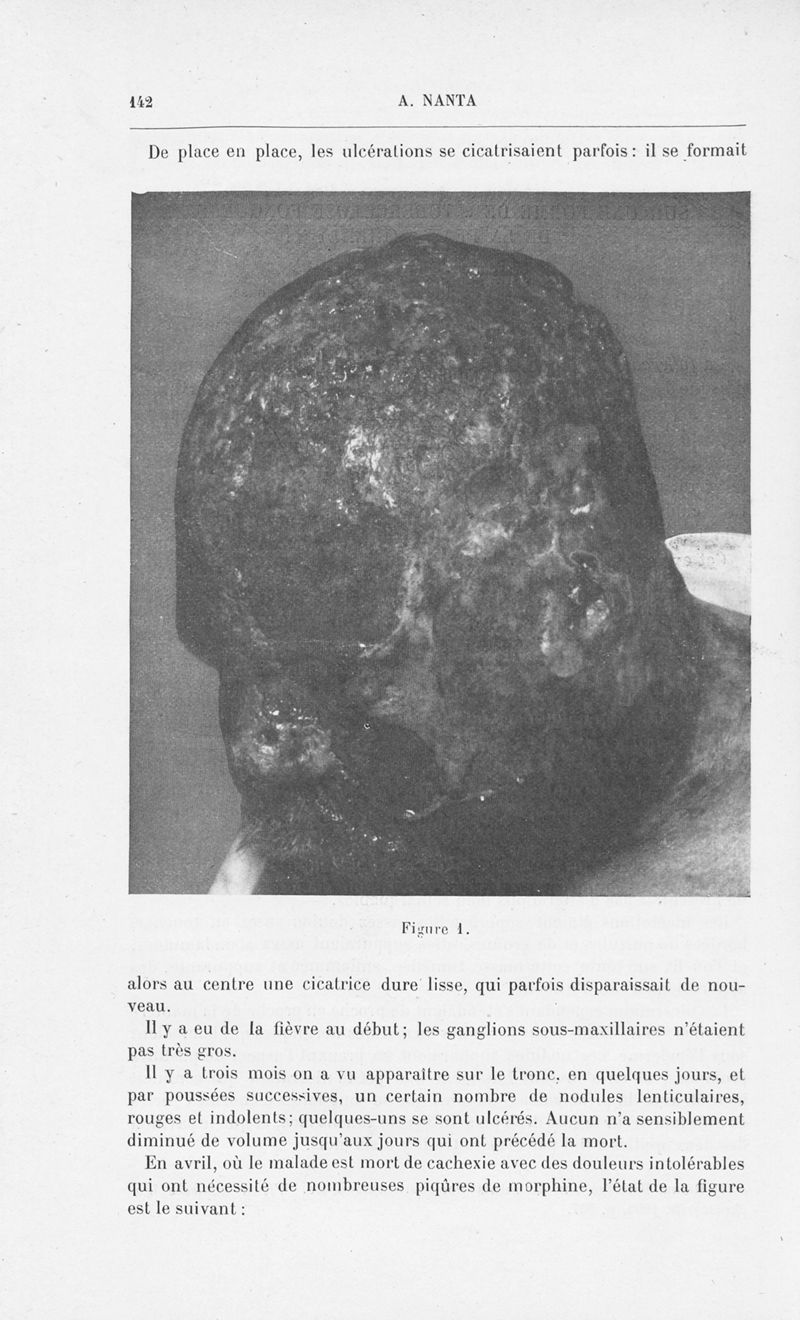 142 A. NANTA

De place en place, les ulcérations se cicatrisaient parfois : il se formait

Figure 1.

alors au centre une cicatrice dure lisse, qui parfois disparaissait de nouveau.

Il y a eu de la fièvre au début ; les ganglions sous-maxillaires n'étaient pas très gros.

Il y a trois mois on a vu apparaître sur le tronc, en quelques jours, et par poussées successives, un certain nombre de nodules lenticulaires, rouges et indolents ; quelques-uns se sont ulcérés. Aucun n'a sensiblement diminué de volume jusqu'aux jours qui ont précédé la mort.

En avril, où le malade est mort de cachexie avec des douleurs intolérables qui ont nécessité de nombreuses piqûres de morphine, l'état de la figure est le suivant :